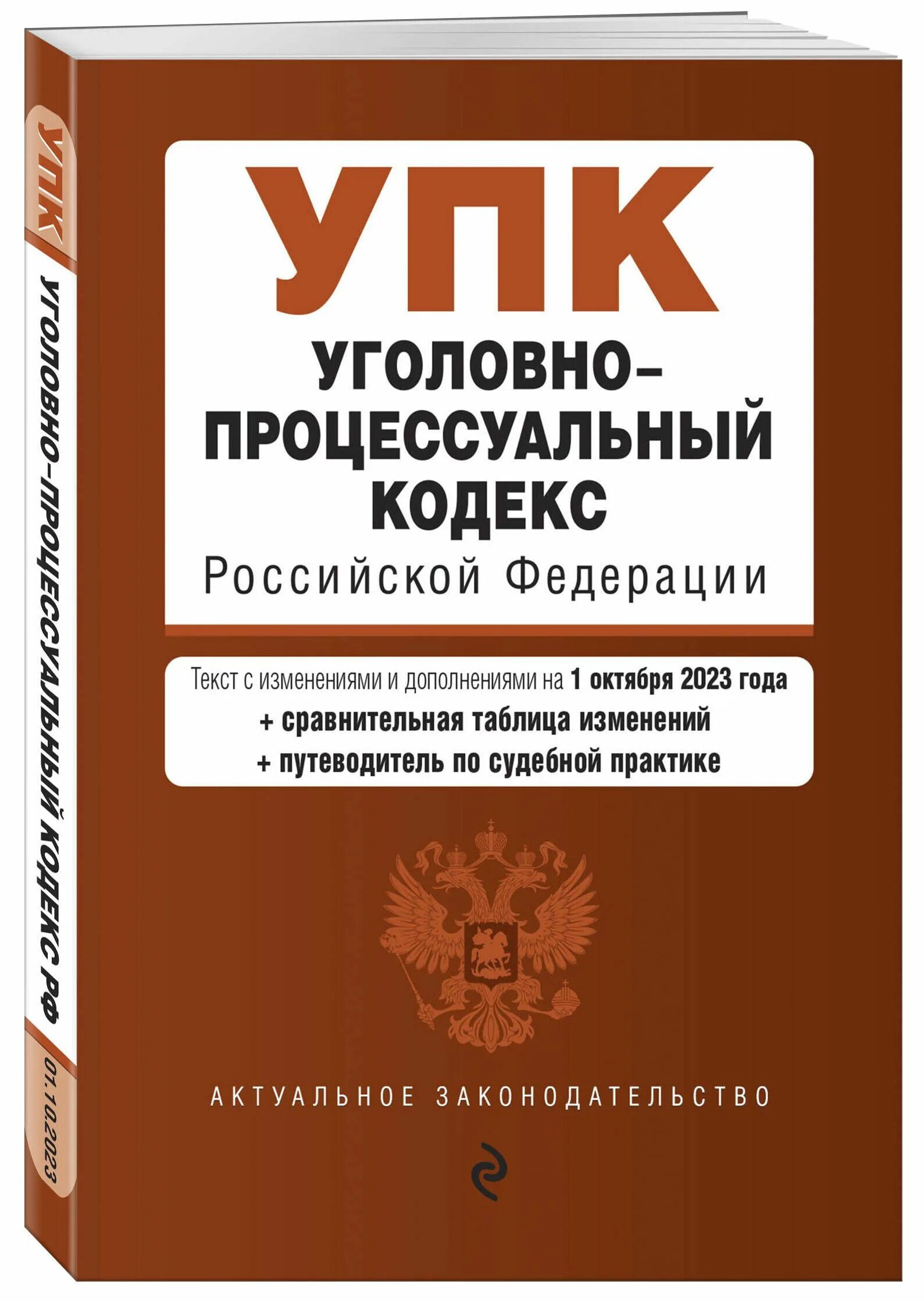 УПК
УГОЛОВНО-ПРОЦЕССУАЛЬНЫЙ КОДЕКС РФ
01.10.2023

УПК

УГОЛОВНО-ПРОЦЕССУАЛЬНЫЙ КОДЕКС

Российской Федерации

Текст с изменениями и дополнениями на 1 октября 2023 года
+ сравнительная таблица изменений
+ путеводитель по судебной практике

АКТУАЛЬНОЕ ЗАКОНОДАТЕЛЬСТВО